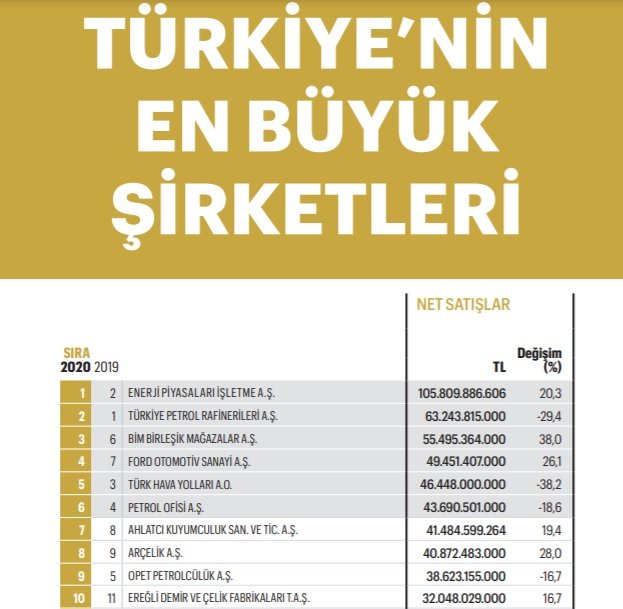 TÜRKİYE'NİN EN BÜYÜK ŞİRKETLERİ

| SIRA 2020 | 2019 | | NET SATIŞLAR TL | Değişim (%) |
|---|---|---|---|---|
| 1 | 2 | ENERJİ PİYASALARI İŞLETME A.Ş. | 105.809.886.606 | 20,3 |
| 2 | 1 | TÜRKİYE PETROL RAFİNERİLERİ A.Ş. | 63.243.815.000 | -29,4 |
| 3 | 6 | BİM BİRLEŞİK MAĞAZALAR A.Ş. | 55.495.364.000 | 38,0 |
| 4 | 7 | FORD OTOMOTİV SANAYİ A.Ş. | 49.451.407.000 | 26,1 |
| 5 | 3 | TÜRK HAVA YOLLARI A.O. | 46.448.000.000 | -38,2 |
| 6 | 4 | PETROL OFİSİ A.Ş. | 43.690.501.000 | -18,6 |
| 7 | 8 | AHLATCI KUYUMCULUK SAN. VE TİC. A.Ş. | 41.484.599.264 | 19,4 |
| 8 | 9 | ARÇELİK A.Ş. | 40.872.483.000 | 28,0 |
| 9 | 5 | OPET PETROLCÜLÜK A.Ş. | 38.623.155.000 | -16,7 |
| 10 | 11 | EREĞLİ DEMİR VE ÇELİK FABRİKALARI T.A.Ş. | 32.048.029.000 | 16,7 |